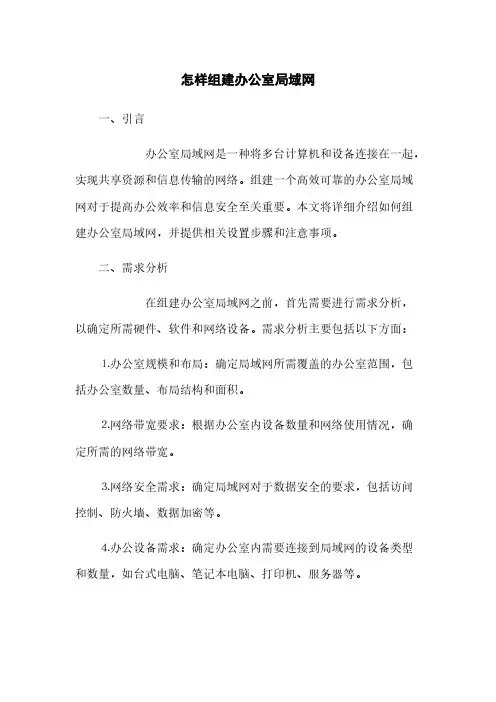 怎样组建办公室局域网

一、引言

办公室局域网是一种将多台计算机和设备连接在一起，实现共享资源和信息传输的网络。组建一个高效可靠的办公室局域网对于提高办公效率和信息安全至关重要。本文将详细介绍如何组建办公室局域网，并提供相关设置步骤和注意事项。

二、需求分析

在组建办公室局域网之前，首先需要进行需求分析，以确定所需硬件、软件和网络设备。需求分析主要包括以下方面：

1.办公室规模和布局：确定局域网所需覆盖的办公室范围，包括办公室数量、布局结构和面积。

2.网络带宽要求：根据办公室内设备数量和网络使用情况，确定所需的网络带宽。

3.网络安全需求：确定局域网对于数据安全的要求，包括访问控制、防火墙、数据加密等。

4.办公设备需求：确定办公室内需要连接到局域网的设备类型和数量，如台式电脑、笔记本电脑、打印机、服务器等。